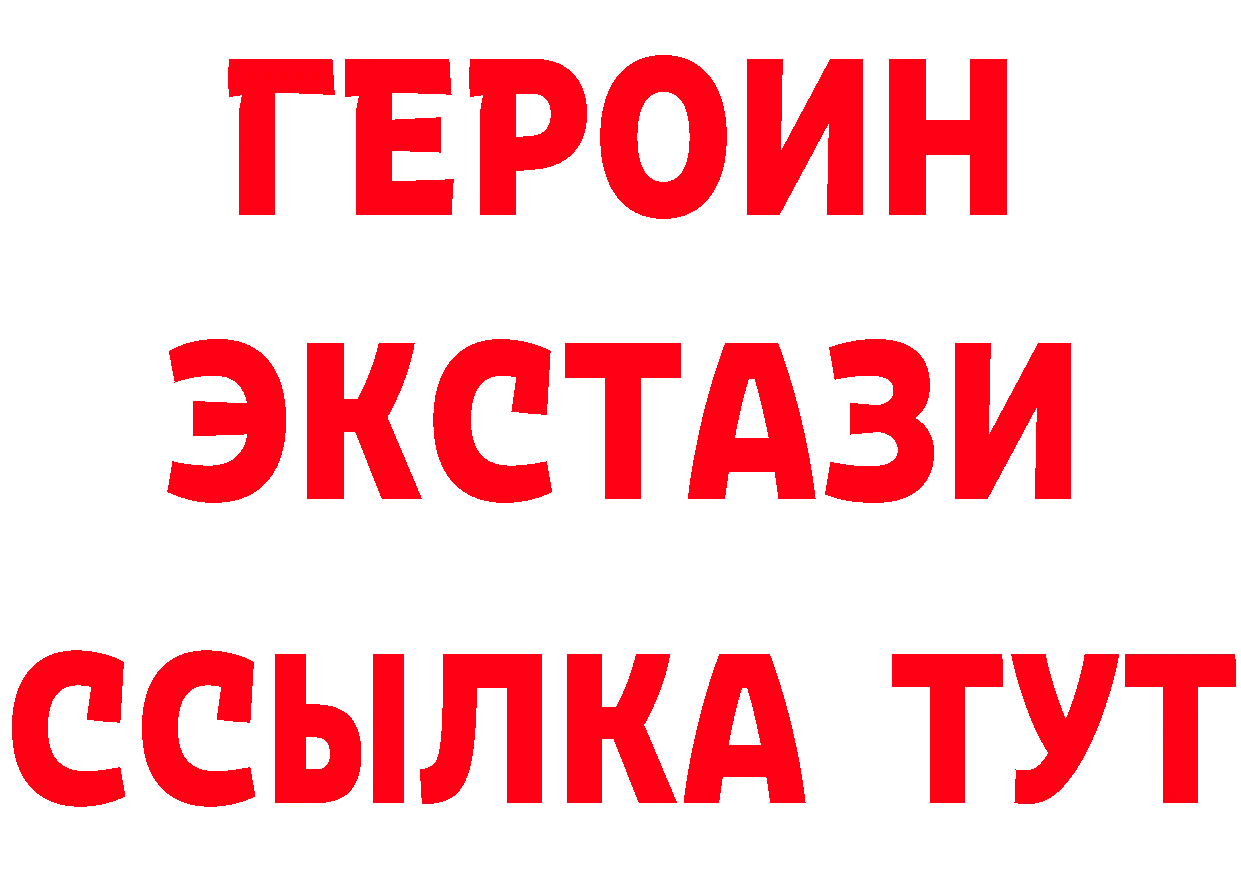 ГЕРОИН
ЭКСТАЗИ
ССЫЛКА ТУТ